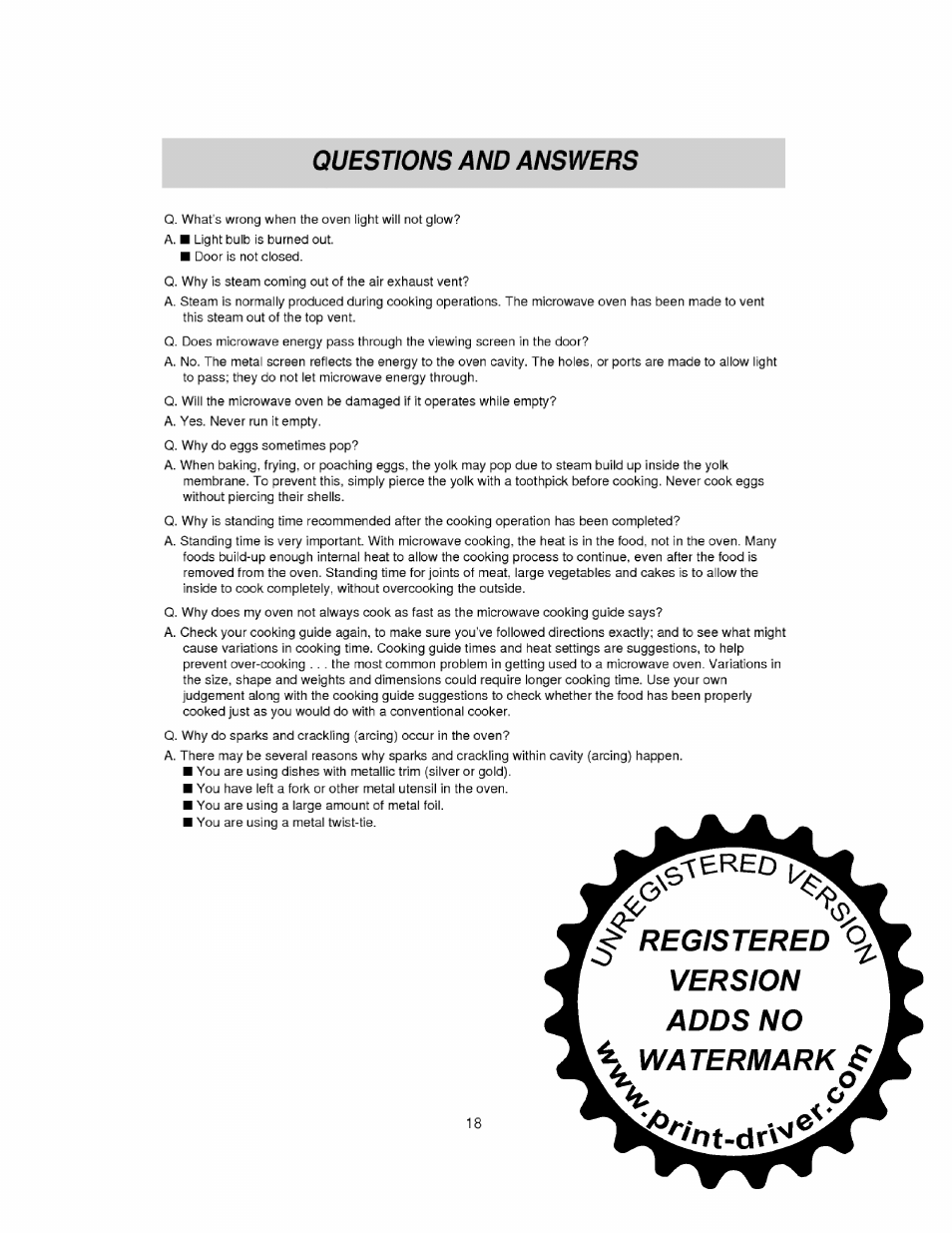 QUESTIONS AND ANSWERS

Q. What's wrong when the oven light will not glow?

A. ■ Light bulb is burned out.
■ Door is not closed.

Q. Why is steam coming out of the air exhaust vent?

A. Steam is normally produced during cooking operations. The microwave oven has been made to vent this steam out of the top vent.

Q. Does microwave energy pass through the viewing screen in the door?

A. No. The metal screen reflects the energy to the oven cavity. The holes, or ports are made to allow light to pass; they do not let microwave energy through.

Q. Will the microwave oven be damaged if it operates while empty?

A. Yes. Never run it empty.

Q. Why do eggs sometimes pop?

A. When baking, frying, or poaching eggs, the yolk may pop due to steam build up inside the yolk membrane. To prevent this, simply pierce the yolk with a toothpick before cooking. Never cook eggs without piercing their shells.

Q. Why is standing time recommended after the cooking operation has been completed?

A. Standing time is very important. With microwave cooking, the heat is in the food, not in the oven. Many foods build-up enough internal heat to allow the cooking process to continue, even after the food is removed from the oven. Standing time for joints of meat, large vegetables and cakes is to allow the inside to cook completely, without overcooking the outside.

Q. Why does my oven not always cook as fast as the microwave cooking guide says?

A. Check your cooking guide again, to make sure you've followed directions exactly; and to see what might cause variations in cooking time. Cooking guide times and heat settings are suggestions, to help prevent over-cooking . . . the most common problem in getting used to a microwave oven. Variations in the size, shape and weights and dimensions could require longer cooking time. Use your own judgement along with the cooking guide suggestions to check whether the food has been properly cooked just as you would do with a conventional cooker.

Q. Why do sparks and crackling (arcing) occur in the oven?

A. There may be several reasons why sparks and crackling within cavity (arcing) happen.
■ You are using dishes with metallic trim (silver or gold).
■ You have left a fork or other metal utensil in the oven.
■ You are using a large amount of metal foil.
■ You are using a metal twist-tie.

UNREGISTERED VERSION
REGISTERED VERSION ADDS NO WATERMARK
www.print-driver.com

18